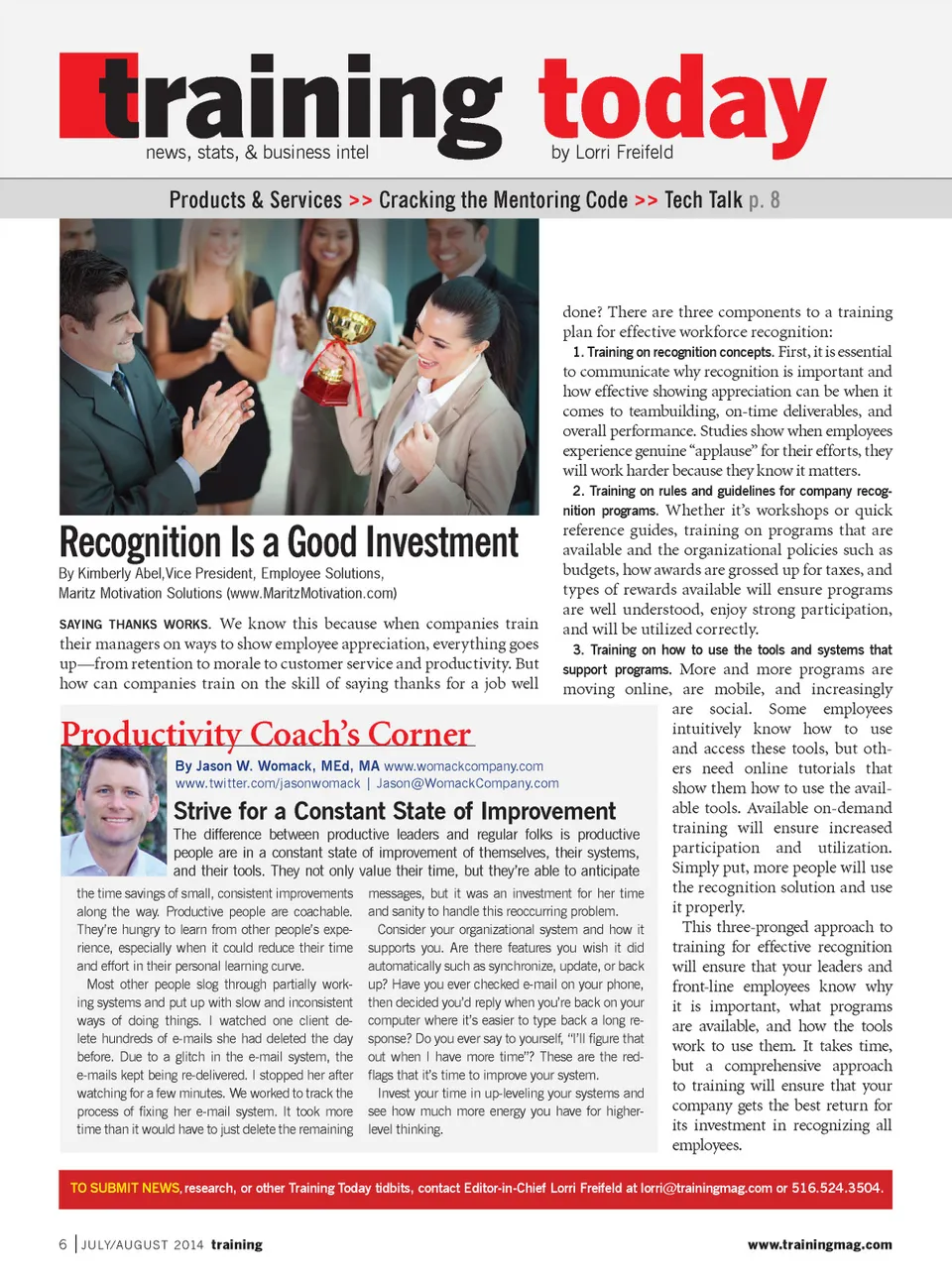 training today
news, stats, & business intel
by Lorri Freifeld

Products & Services >> Cracking the Mentoring Code >> Tech Talk p. 8

Recognition Is a Good Investment
By Kimberly Abel, Vice President, Employee Solutions, Maritz Motivation Solutions (www.MaritzMotivation.com)

SAYING THANKS WORKS. We know this because when companies train their managers on ways to show employee appreciation, everything goes up—from retention to morale to customer service and productivity. But how can companies train on the skill of saying thanks for a job well done? There are three components to a training plan for effective workforce recognition:

1. Training on recognition concepts. First, it is essential to communicate why recognition is important and how effective showing appreciation can be when it comes to teambuilding, on-time deliverables, and overall performance. Studies show when employees experience genuine "applause" for their efforts, they will work harder because they know it matters.

2. Training on rules and guidelines for company recognition programs. Whether it's workshops or quick reference guides, training on programs that are available and the organizational policies such as budgets, how awards are grossed up for taxes, and types of rewards available will ensure programs are well understood, enjoy strong participation, and will be utilized correctly.

3. Training on how to use the tools and systems that support programs. More and more programs are moving online, are mobile, and increasingly are social. Some employees intuitively know how to use and access these tools, but others need online tutorials that show them how to use the available tools. Available on-demand training will ensure increased participation and utilization. Simply put, more people will use the recognition solution and use it properly.

This three-pronged approach to training for effective recognition will ensure that your leaders and front-line employees know why it is important, what programs are available, and how the tools work to use them. It takes time, but a comprehensive approach to training will ensure that your company gets the best return for its investment in recognizing all employees.

Productivity Coach's Corner
By Jason W. Womack, MEd, MA www.womackcompany.com
www.twitter.com/jasonwomack | Jason@WomackCompany.com

Strive for a Constant State of Improvement
The difference between productive leaders and regular folks is productive people are in a constant state of improvement of themselves, their systems, and their tools. They not only value their time, but they're able to anticipate the time savings of small, consistent improvements along the way. Productive people are coachable. They're hungry to learn from other people's experience, especially when it could reduce their time and effort in their personal learning curve.

Most other people slog through partially working systems and put up with slow and inconsistent ways of doing things. I watched one client delete hundreds of e-mails she had deleted the day before. Due to a glitch in the e-mail system, the e-mails kept being re-delivered. I stopped her after watching for a few minutes. We worked to track the process of fixing her e-mail system. It took more time than it would have to just delete the remaining messages, but it was an investment for her time and sanity to handle this reoccurring problem.

Consider your organizational system and how it supports you. Are there features you wish it did automatically such as synchronize, update, or back up? Have you ever checked e-mail on your phone, then decided you'd reply when you're back on your computer where it's easier to type back a long response? Do you ever say to yourself, "I'll figure that out when I have more time"? These are the red-flags that it's time to improve your system.

Invest your time in up-leveling your systems and see how much more energy you have for higher-level thinking.

TO SUBMIT NEWS, research, or other Training Today tidbits, contact Editor-in-Chief Lorri Freifeld at lorri@trainingmag.com or 516.524.3504.

6 | JULY/AUGUST 2014 training
www.trainingmag.com